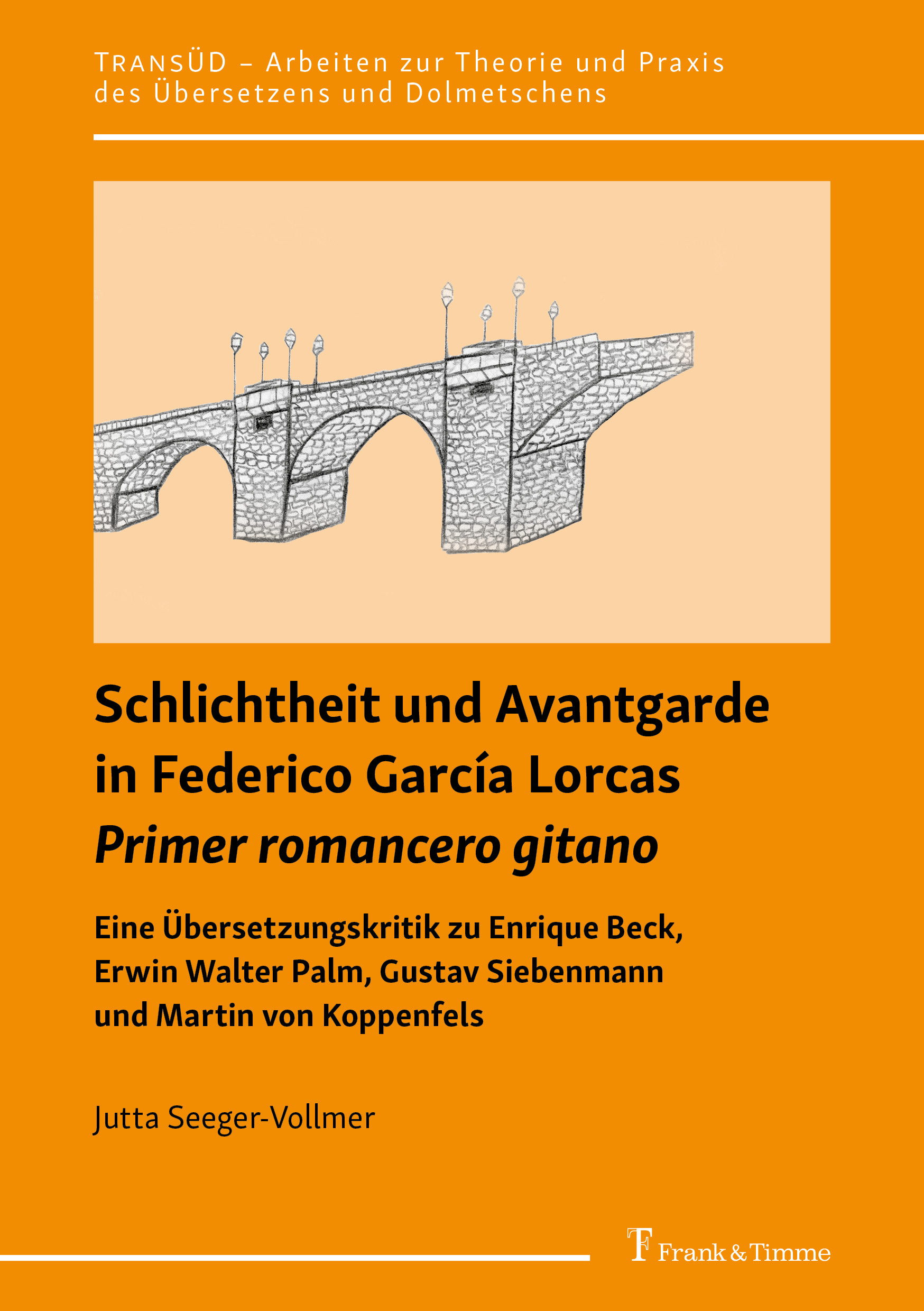 TRANSÜD – Arbeiten zur Theorie und Praxis des Übersetzens und Dolmetschens

Schlichtheit und Avantgarde in Federico García Lorcas Primer romancero gitano

Eine Übersetzungskritik zu Enrique Beck, Erwin Walter Palm, Gustav Siebenmann und Martin von Koppenfels

Jutta Seeger-Vollmer

Frank & Timme